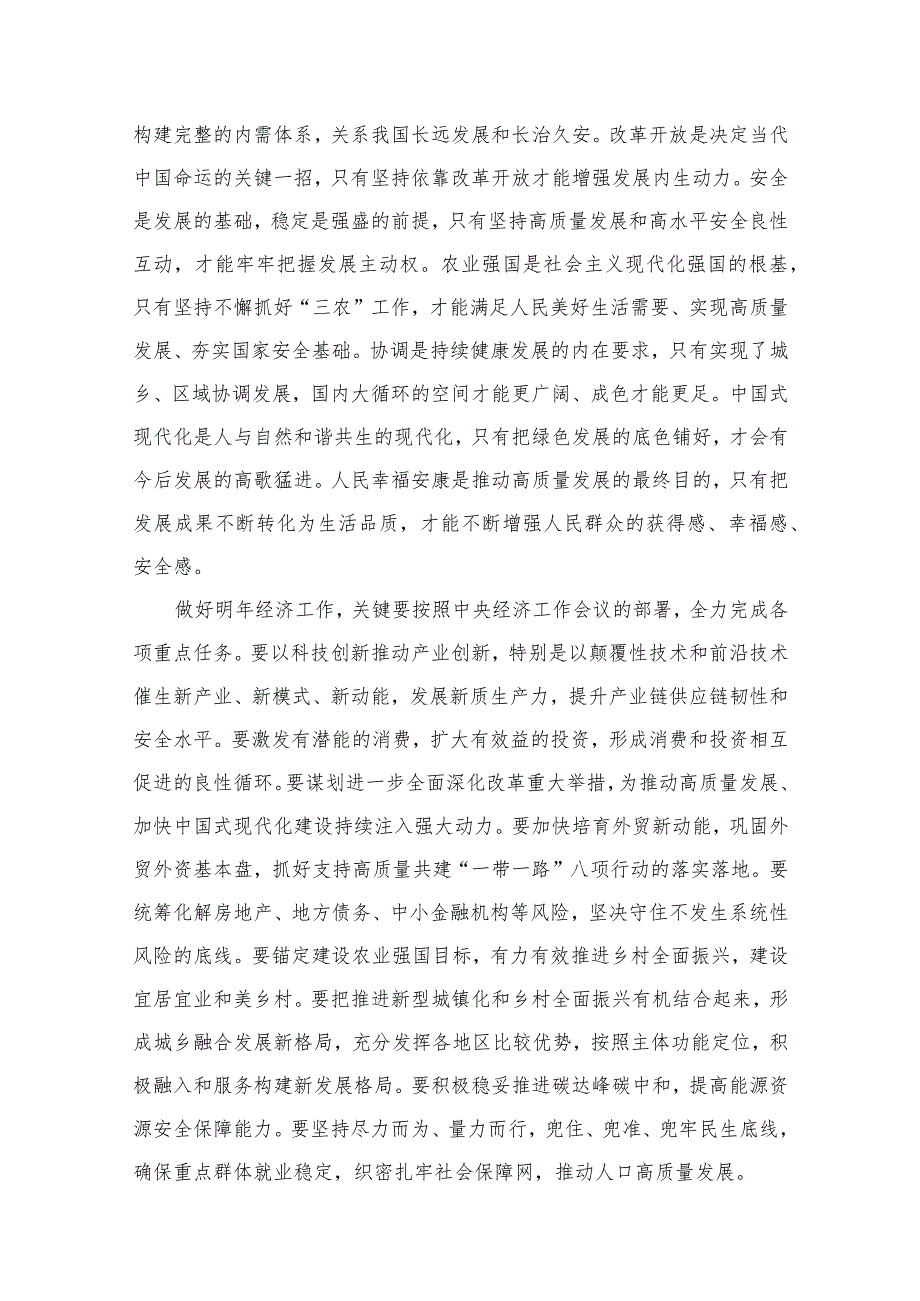 构建完整的内需体系，关系我国长远发展和长治久安。改革开放是决定当代中国命运的关键一招，只有坚持依靠改革开放才能增强发展内生动力。安全是发展的基础，稳定是强盛的前提，只有坚持高质量发展和高水平安全良性互动，才能牢牢把握发展主动权。农业强国是社会主义现代化强国的根基，只有坚持不懈抓好“三农”工作，才能满足人民美好生活需要、实现高质量发展、夯实国家安全基础。协调是持续健康发展的内在要求，只有实现了城乡、区域协调发展，国内大循环的空间才能更广阔、成色才能更足。中国式现代化是人与自然和谐共生的现代化，只有把绿色发展的底色铺好，才会有今后发展的高歌猛进。人民幸福安康是推动高质量发展的最终目的，只有把发展成果不断转化为生活品质，才能不断增强人民群众的获得感、幸福感、安全感。

做好明年经济工作，关键要按照中央经济工作会议的部署，全力完成各项重点任务。要以科技创新推动产业创新，特别是以颠覆性技术和前沿技术催生新产业、新模式、新动能，发展新质生产力，提升产业链供应链韧性和安全水平。要激发有潜能的消费，扩大有效益的投资，形成消费和投资相互促进的良性循环。要谋划进一步全面深化改革重大举措，为推动高质量发展、加快中国式现代化建设持续注入强大动力。要加快培育外贸新动能，巩固外贸外资基本盘，抓好支持高质量共建“一带一路”八项行动的落实落地。要统筹化解房地产、地方债务、中小金融机构等风险，坚决守住不发生系统性风险的底线。要锚定建设农业强国目标，有力有效推进乡村全面振兴，建设宜居宜业和美乡村。要把推进新型城镇化和乡村全面振兴有机结合起来，形成城乡融合发展新格局，充分发挥各地区比较优势，按照主体功能定位，积极融入和服务构建新发展格局。要积极稳妥推进碳达峰碳中和，提高能源资源安全保障能力。要坚持尽力而为、量力而行，兜住、兜准、兜牢民生底线，确保重点群体就业稳定，织密扎牢社会保障网，推动人口高质量发展。